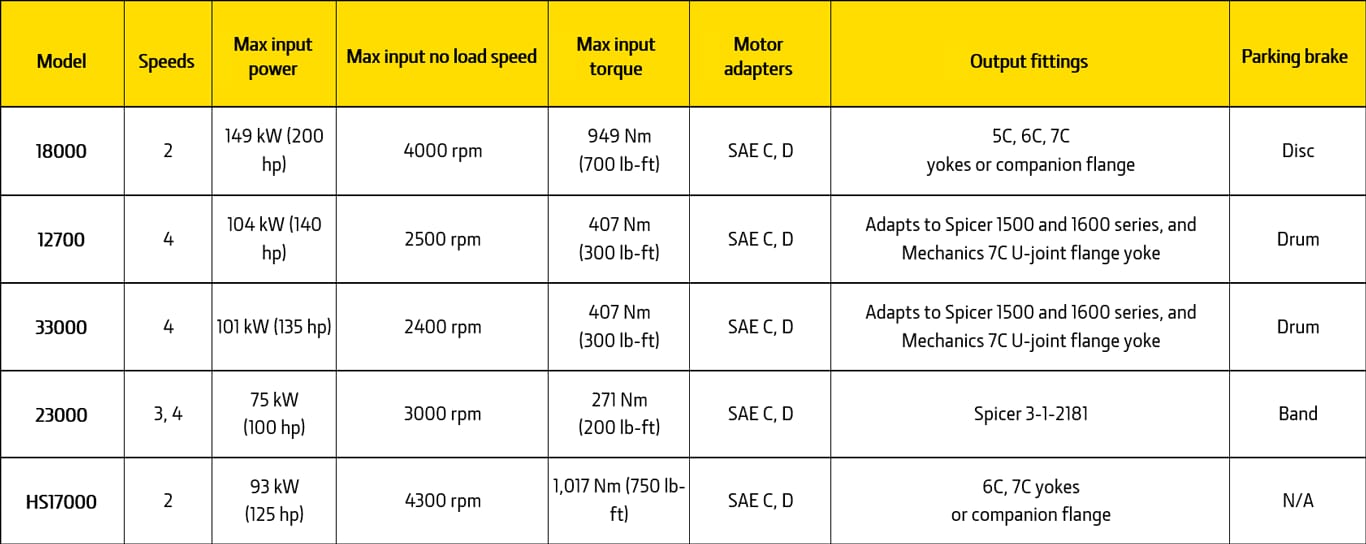 | Model | Speeds | Max input power | Max input no load speed | Max input torque | Motor adapters | Output fittings | Parking brake |
|---|---|---|---|---|---|---|---|
| 18000 | 2 | 149 kW (200 hp) | 4000 rpm | 949 Nm (700 lb-ft) | SAE C, D | 5C, 6C, 7C yokes or companion flange | Disc |
| 12700 | 4 | 104 kW (140 hp) | 2500 rpm | 407 Nm (300 lb-ft) | SAE C, D | Adapts to Spicer 1500 and 1600 series, and Mechanics 7C U-joint flange yoke | Drum |
| 33000 | 4 | 101 kW (135 hp) | 2400 rpm | 407 Nm (300 lb-ft) | SAE C, D | Adapts to Spicer 1500 and 1600 series, and Mechanics 7C U-joint flange yoke | Drum |
| 23000 | 3, 4 | 75 kW (100 hp) | 3000 rpm | 271 Nm (200 lb-ft) | SAE C, D | Spicer 3-1-2181 | Band |
| HS17000 | 2 | 93 kW (125 hp) | 4300 rpm | 1,017 Nm (750 lb-ft) | SAE C, D | 6C, 7C yokes or companion flange | N/A |